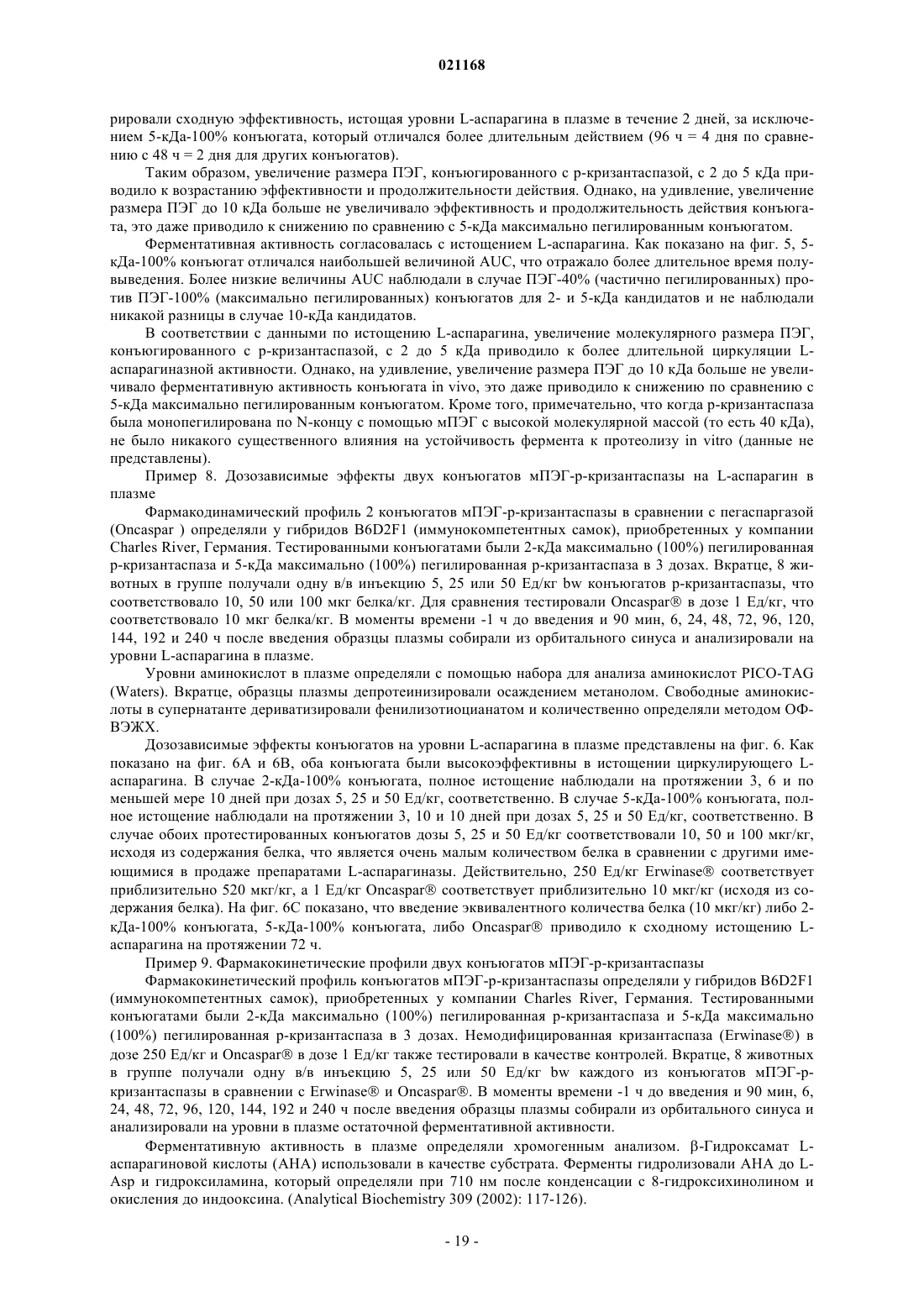 021168

рировали сходную эффективность, истощая уровни L-аспарагина в плазме в течение 2 дней, за исключением 5-кДа-100% конъюгата, который отличался более длительным действием (96 ч = 4 дня по сравнению с 48 ч = 2 дня для других конъюгатов).

Таким образом, увеличение размера ПЭГ, конъюгированного с р-кризантаспазой, с 2 до 5 кДа приводило к возрастанию эффективности и продолжительности действия. Однако, на удивление, увеличение размера ПЭГ до 10 кДа больше не увеличивало эффективность и продолжительность действия конъюгата, это даже приводило к снижению по сравнению с 5-кДа максимально пегилированным конъюгатом.

Ферментативная активность согласовалась с истощением L-аспарагина. Как показано на фиг. 5, 5-кДа-100% конъюгат отличался наибольшей величиной AUC, что отражало более длительное время полувыведения. Более низкие величины AUC наблюдали в случае ПЭГ-40% (частично пегилированных) против ПЭГ-100% (максимально пегилированных) конъюгатов для 2- и 5-кДа кандидатов и не наблюдали никакой разницы в случае 10-кДа кандидатов.

В соответствии с данными по истощению L-аспарагина, увеличение молекулярного размера ПЭГ, конъюгированного с р-кризантаспазой, с 2 до 5 кДа приводило к более длительной циркуляции L-аспарагиназной активности. Однако, на удивление, увеличение размера ПЭГ до 10 кДа больше не увеличивало ферментативную активность конъюгата in vivo, это даже приводило к снижению по сравнению с 5-кДа максимально пегилированным конъюгатом. Кроме того, примечательно, что когда р-кризантаспаза была монопегилирована по N-концу с помощью мПЭГ с высокой молекулярной массой (то есть 40 кДа), не было никакого существенного влияния на устойчивость фермента к протеолизу in vitro (данные не представлены).

Пример 8. Дозозависимые эффекты двух конъюгатов мПЭГ-р-кризантаспазы на L-аспарагин в плазме

Фармакодинамический профиль 2 конъюгатов мПЭГ-р-кризантаспазы в сравнении с пегаспаргазой (Oncaspar ) определяли у гибридов B6D2F1 (иммунокомпетентных самок), приобретенных у компании Charles River, Германия. Тестированными конъюгатами были 2-кДа максимально (100%) пегилированная р-кризантаспаза и 5-кДа максимально (100%) пегилированная р-кризантаспаза в 3 дозах. Вкратце, 8 животных в группе получали одну в/в инъекцию 5, 25 или 50 Ед/кг bw конъюгатов р-кризантаспазы, что соответствовало 10, 50 или 100 мкг белка/кг. Для сравнения тестировали Oncaspar® в дозе 1 Ед/кг, что соответствовало 10 мкг белка/кг. В моменты времени -1 ч до введения и 90 мин, 6, 24, 48, 72, 96, 120, 144, 192 и 240 ч после введения образцы плазмы собирали из орбитального синуса и анализировали на уровни L-аспарагина в плазме.

Уровни аминокислот в плазме определяли с помощью набора для анализа аминокислот PICO-TAG (Waters). Вкратце, образцы плазмы депротеинизировали осаждением метанолом. Свободные аминокислоты в супернатанте дериватизировали фенилизотиоцианатом и количественно определяли методом ОФ-ВЭЖХ.

Дозозависимые эффекты конъюгатов на уровни L-аспарагина в плазме представлены на фиг. 6. Как показано на фиг. 6А и 6В, оба конъюгата были высокоэффективны в истощении циркулирующего L-аспарагина. В случае 2-кДа-100% конъюгата, полное истощение наблюдали на протяжении 3, 6 и по меньшей мере 10 дней при дозах 5, 25 и 50 Ед/кг, соответственно. В случае 5-кДа-100% конъюгата, полное истощение наблюдали на протяжении 3, 10 и 10 дней при дозах 5, 25 и 50 Ед/кг, соответственно. В случае обоих протестированных конъюгатов дозы 5, 25 и 50 Ед/кг соответствовали 10, 50 и 100 мкг/кг, исходя из содержания белка, что является очень малым количеством белка в сравнении с другими имеющимися в продаже препаратами L-аспарагиназы. Действительно, 250 Ед/кг Erwinase® соответствует приблизительно 520 мкг/кг, а 1 Ед/кг Oncaspar® соответствует приблизительно 10 мкг/кг (исходя из содержания белка). На фиг. 6С показано, что введение эквивалентного количества белка (10 мкг/кг) либо 2-кДа-100% конъюгата, 5-кДа-100% конъюгата, либо Oncaspar® приводило к сходному истощению L-аспарагина на протяжении 72 ч.

Пример 9. Фармакокинетические профили двух конъюгатов мПЭГ-р-кризантаспазы

Фармакокинетический профиль конъюгатов мПЭГ-р-кризантаспазы определяли у гибридов B6D2F1 (иммунокомпетентных самок), приобретенных у компании Charles River, Германия. Тестированными конъюгатами были 2-кДа максимально (100%) пегилированная р-кризантаспаза и 5-кДа максимально (100%) пегилированная р-кризантаспаза в 3 дозах. Немодифицированная кризантаспаза (Erwinase®) в дозе 250 Ед/кг и Oncaspar® в дозе 1 Ед/кг также тестировали в качестве контролей. Вкратце, 8 животных в группе получали одну в/в инъекцию 5, 25 или 50 Ед/кг bw каждого из конъюгатов мПЭГ-р-кризантаспазы в сравнении с Erwinase® и Oncaspar®. В моменты времени -1 ч до введения и 90 мин, 6, 24, 48, 72, 96, 120, 144, 192 и 240 ч после введения образцы плазмы собирали из орбитального синуса и анализировали на уровни в плазме остаточной ферментативной активности.

Ферментативную активность в плазме определяли хромогенным анализом. β-Гидроксамат L-аспарагиновой кислоты (АНА) использовали в качестве субстрата. Ферменты гидролизовали АНА до L-Asp и гидроксиламина, который определяли при 710 нм после конденсации с 8-гидроксихинолином и окисления до индооксина. (Analytical Biochemistry 309 (2002): 117-126).

- 19 -